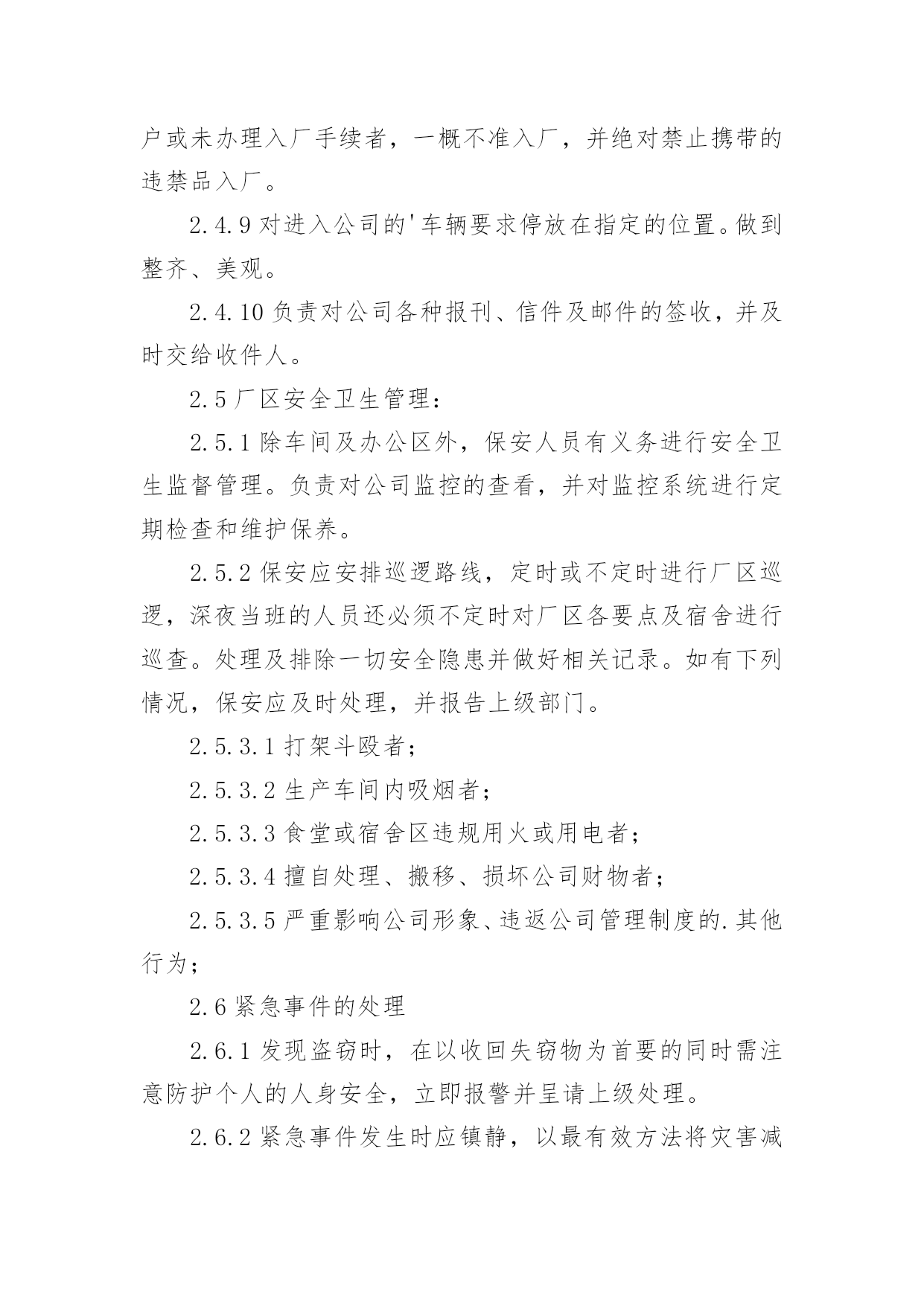 户或未办理入厂手续者，一概不准入厂，并绝对禁止携带的违禁品入厂。

2.4.9 对进入公司的'车辆要求停放在指定的位置。做到整齐、美观。

2.4.10 负责对公司各种报刊、信件及邮件的签收，并及时交给收件人。

2.5 厂区安全卫生管理：

2.5.1 除车间及办公区外，保安人员有义务进行安全卫生监督管理。负责对公司监控的查看，并对监控系统进行定期检查和维护保养。

2.5.2 保安应安排巡逻路线，定时或不定时进行厂区巡逻，深夜当班的人员还必须不定时对厂区各要点及宿舍进行巡查。处理及排除一切安全隐患并做好相关记录。如有下列情况，保安应及时处理，并报告上级部门。

2.5.3.1 打架斗殴者；

2.5.3.2 生产车间内吸烟者；

2.5.3.3 食堂或宿舍区违规用火或用电者；

2.5.3.4 擅自处理、搬移、损坏公司财物者；

2.5.3.5 严重影响公司形象、违返公司管理制度的.其他行为；

2.6 紧急事件的处理

2.6.1 发现盗窃时，在以收回失窃物为首要的同时需注意防护个人的人身安全，立即报警并呈请上级处理。

2.6.2 紧急事件发生时应镇静，以最有效方法将灾害减